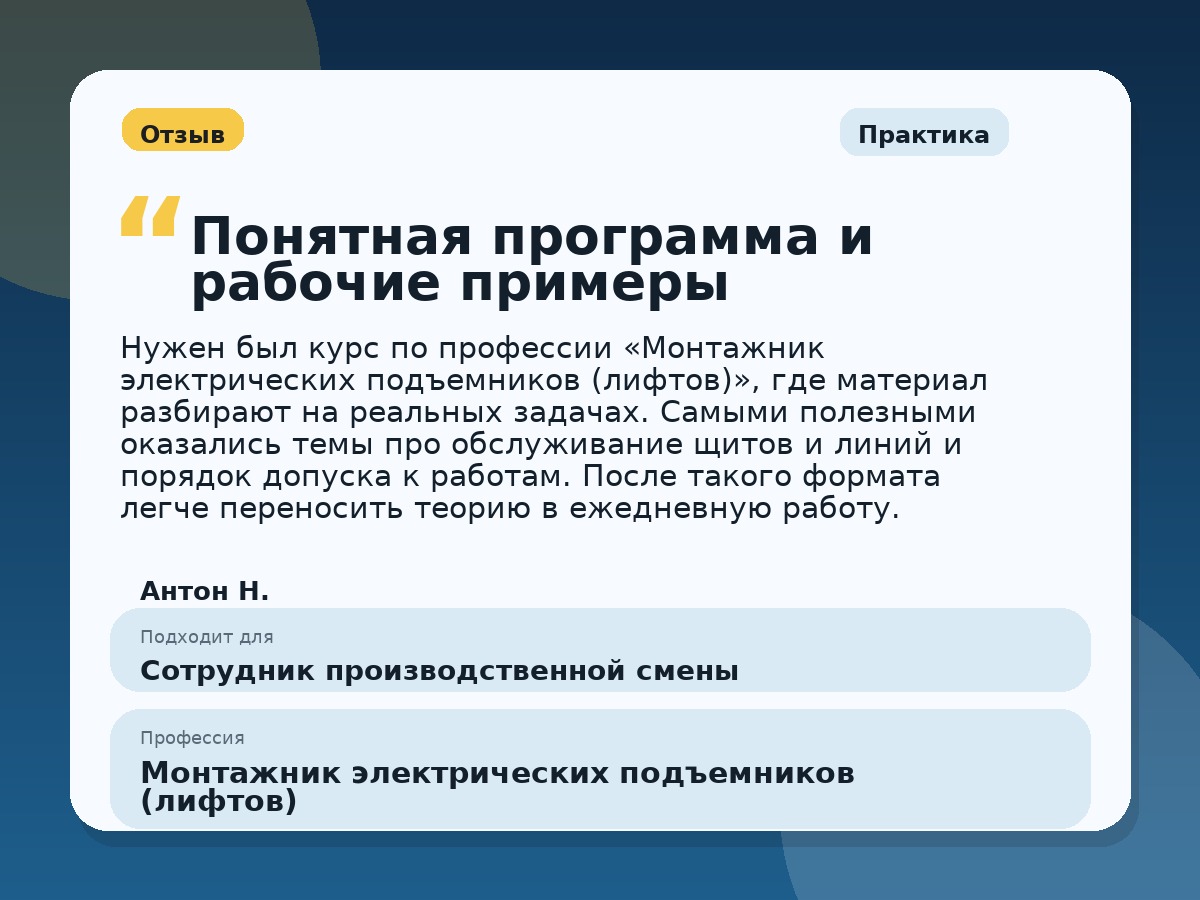 Отзыв

Практика

“

Понятная программа и рабочие примеры

Нужен был курс по профессии «Монтажник электрических подъемников (лифтов)», где материал разбирают на реальных задачах. Самыми полезными оказались темы про обслуживание щитов и линий и порядок допуска к работам. После такого формата легче переносить теорию в ежедневную работу.

Антон Н.

Подходит для

Сотрудник производственной смены

Профессия

Монтажник электрических подъемников (лифтов)